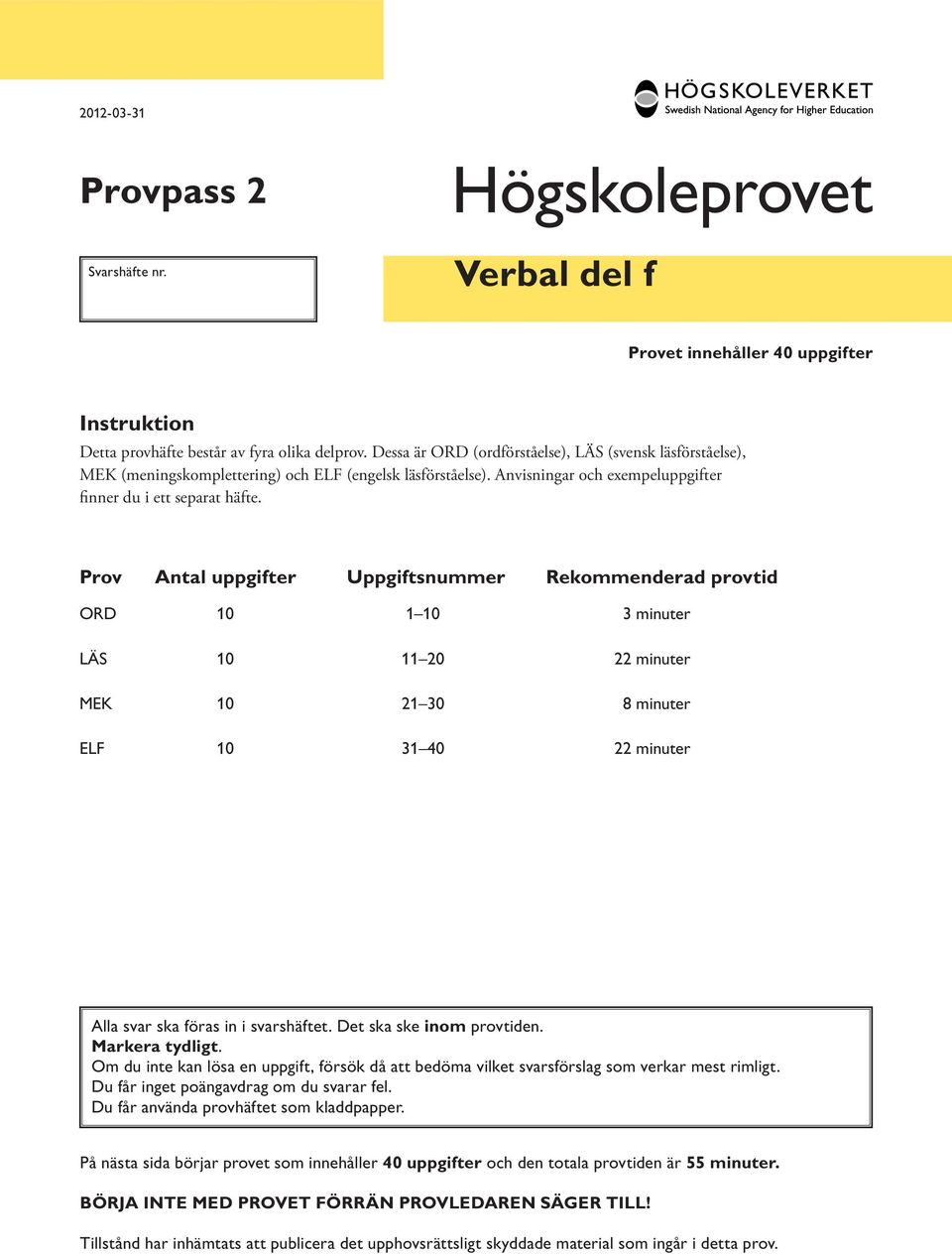 2012-03-31

HÖGSKOLEVERKET
Swedish National Agency for Higher Education

Provpass 2

Högskoleprovet

Svarshäfte nr.

Verbal del f

Provet innehåller 40 uppgifter

Instruktion
Detta provhäfte består av fyra olika delprov. Dessa är ORD (ordförståelse), LÄS (svensk läsförståelse), MEK (meningskomplettering) och ELF (engelsk läsförståelse). Anvisningar och exempeluppgifter finner du i ett separat häfte.

| Prov | Antal uppgifter | Uppgiftsnummer | Rekommenderad provtid |
|---|---|---|---|
| ORD | 10 | 1–10 | 3 minuter |
| LÄS | 10 | 11–20 | 22 minuter |
| MEK | 10 | 21–30 | 8 minuter |
| ELF | 10 | 31–40 | 22 minuter |

Alla svar ska föras in i svarshäftet. Det ska ske inom provtiden.
Markera tydligt.
Om du inte kan lösa en uppgift, försök då att bedöma vilket svarsförslag som verkar mest rimligt.
Du får inget poängavdrag om du svarar fel.
Du får använda provhäftet som kladdpapper.

På nästa sida börjar provet som innehåller 40 uppgifter och den totala provtiden är 55 minuter.

BÖRJA INTE MED PROVET FÖRRÄN PROVLEDAREN SÄGER TILL!

Tillstånd har inhämtats att publicera det upphovsrättsligt skyddade material som ingår i detta prov.